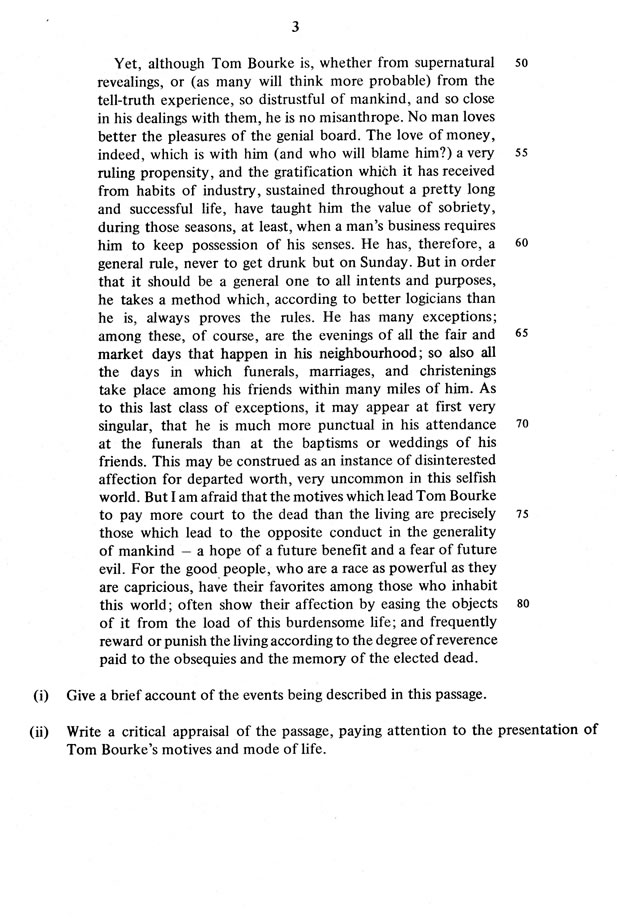 3

Yet, although Tom Bourke is, whether from supernatural revealings, or (as many will think more probable) from the tell-truth experience, so distrustful of mankind, and so close in his dealings with them, he is no misanthrope. No man loves better the pleasures of the genial board. The love of money, indeed, which is with him (and who will blame him?) a very ruling propensity, and the gratification which it has received from habits of industry, sustained throughout a pretty long and successful life, have taught him the value of sobriety, during those seasons, at least, when a man's business requires him to keep possession of his senses. He has, therefore, a general rule, never to get drunk but on Sunday. But in order that it should be a general one to all intents and purposes, he takes a method which, according to better logicians than he is, always proves the rules. He has many exceptions; among these, of course, are the evenings of all the fair and market days that happen in his neighbourhood; so also all the days in which funerals, marriages, and christenings take place among his friends within many miles of him. As to this last class of exceptions, it may appear at first very singular, that he is much more punctual in his attendance at the funerals than at the baptisms or weddings of his friends. This may be construed as an instance of disinterested affection for departed worth, very uncommon in this selfish world. But I am afraid that the motives which lead Tom Bourke to pay more court to the dead than the living are precisely those which lead to the opposite conduct in the generality of mankind – a hope of a future benefit and a fear of future evil. For the good people, who are a race as powerful as they are capricious, have their favorites among those who inhabit this world; often show their affection by easing the objects of it from the load of this burdensome life; and frequently reward or punish the living according to the degree of reverence paid to the obsequies and the memory of the elected dead.

50
55
60
65
70
75
80

(i) Give a brief account of the events being described in this passage.

(ii) Write a critical appraisal of the passage, paying attention to the presentation of Tom Bourke's motives and mode of life.